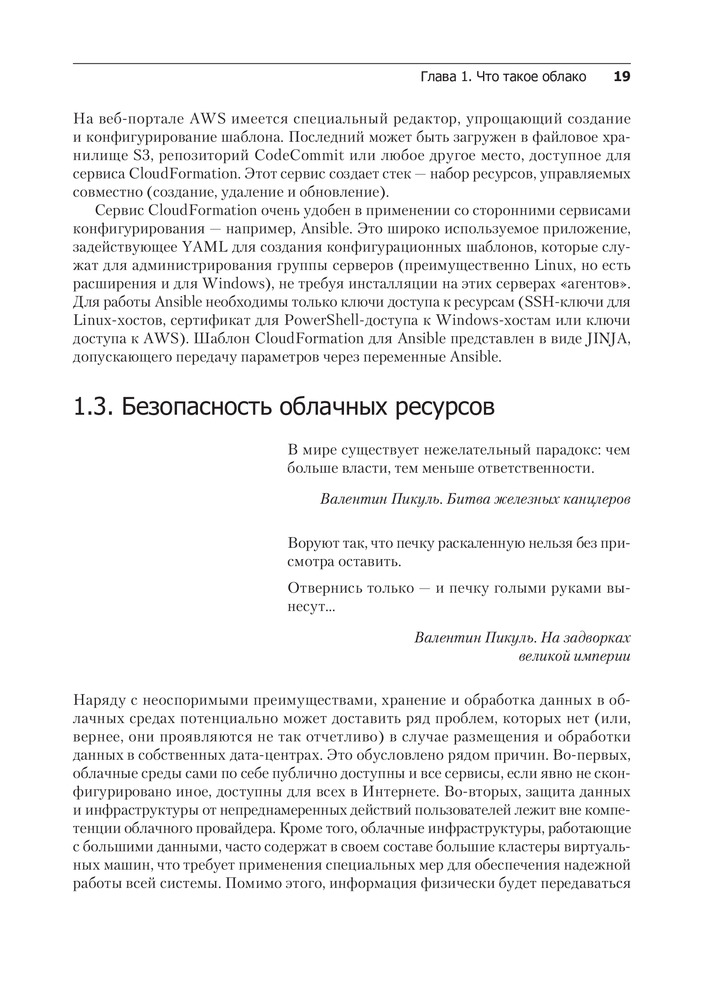 Глава 1. Что такое облако 19

На веб-портале AWS имеется специальный редактор, упрощающий создание и конфигурирование шаблона. Последний может быть загружен в файловое хранилище S3, репозиторий CodeCommit или любое другое место, доступное для сервиса CloudFormation. Этот сервис создает стек — набор ресурсов, управляемых совместно (создание, удаление и обновление).

Сервис CloudFormation очень удобен в применении со сторонними сервисами конфигурирования — например, Ansible. Это широко используемое приложение, задействующее YAML для создания конфигурационных шаблонов, которые служат для администрирования группы серверов (преимущественно Linux, но есть расширения и для Windows), не требуя инсталляции на этих серверах «агентов». Для работы Ansible необходимы только ключи доступа к ресурсам (SSH-ключи для Linux-хостов, сертификат для PowerShell-доступа к Windows-хостам или ключи доступа к AWS). Шаблон CloudFormation для Ansible представлен в виде JINJA, допускающего передачу параметров через переменные Ansible.

1.3. Безопасность облачных ресурсов

В мире существует нежелательный парадокс: чем больше власти, тем меньше ответственности.

Валентин Пикуль. Битва железных канцлеров

Воруют так, что печку раскаленную нельзя без присмотра оставить.

Отвернись только — и печку голыми руками вынесут...

Валентин Пикуль. На задворках великой империи

Наряду с неоспоримыми преимуществами, хранение и обработка данных в облачных средах потенциально может доставить ряд проблем, которых нет (или, вернее, они проявляются не так отчетливо) в случае размещения и обработки данных в собственных дата-центрах. Это обусловлено рядом причин. Во-первых, облачные среды сами по себе публично доступны и все сервисы, если явно не сконфигурировано иное, доступны для всех в Интернете. Во-вторых, защита данных и инфраструктуры от непреднамеренных действий пользователей лежит вне компетенции облачного провайдера. Кроме того, облачные инфраструктуры, работающие с большими данными, часто содержат в своем составе большие кластеры виртуальных машин, что требует применения специальных мер для обеспечения надежной работы всей системы. Помимо этого, информация физически будет передаваться